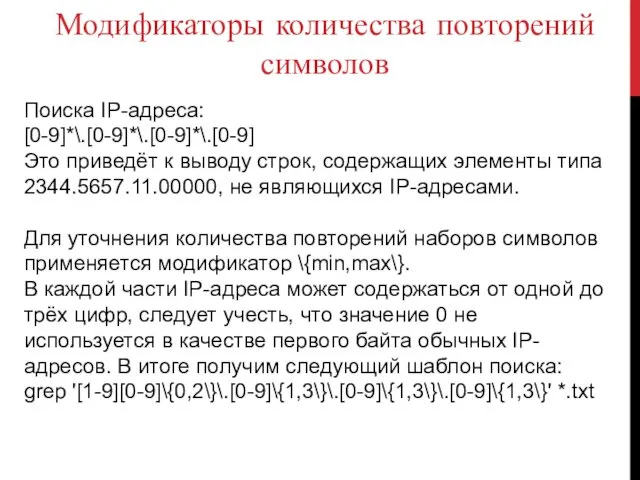 Модификаторы количества повторений символов

Поиска IP-адреса:
[0-9]*\.[0-9]*\.[0-9]*\.[0-9]
Это приведёт к выводу строк, содержащих элементы типа 2344.5657.11.00000, не являющихся IP-адресами.

Для уточнения количества повторений наборов символов применяется модификатор \{min,max\}.
В каждой части IP-адреса может содержаться от одной до трёх цифр, следует учесть, что значение 0 не используется в качестве первого байта обычных IP-адресов. В итоге получим следующий шаблон поиска:
grep '[1-9][0-9]\{0,2\}\.[0-9]\{1,3\}\.[0-9]\{1,3\}\.[0-9]\{1,3\}' *.txt